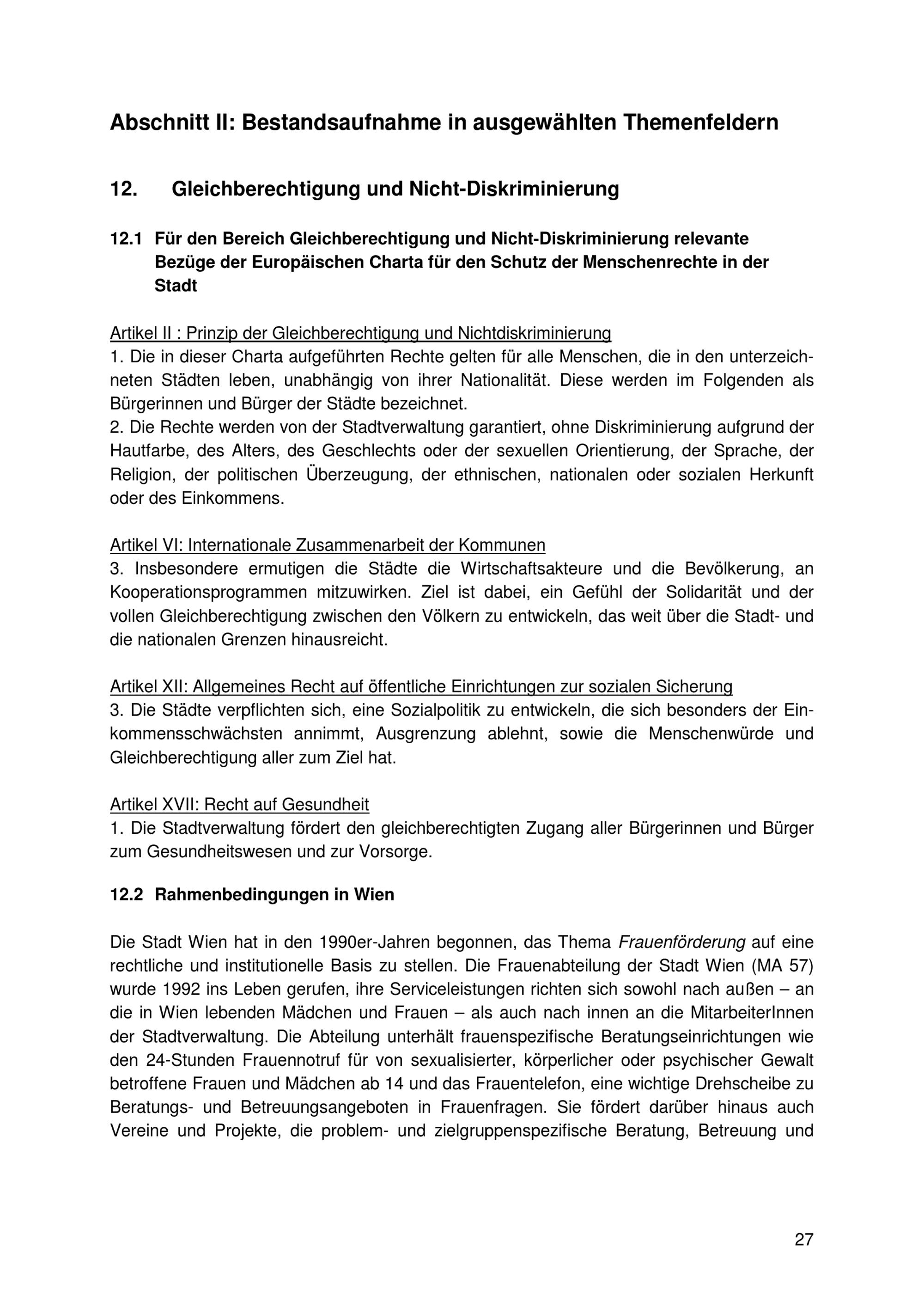 Abschnitt II: Bestandsaufnahme in ausgewählten Themenfeldern

12. Gleichberechtigung und Nicht-Diskriminierung

12.1 Für den Bereich Gleichberechtigung und Nicht-Diskriminierung relevante Bezüge der Europäischen Charta für den Schutz der Menschenrechte in der Stadt

Artikel II : Prinzip der Gleichberechtigung und Nichtdiskriminierung
1. Die in dieser Charta aufgeführten Rechte gelten für alle Menschen, die in den unterzeichneten Städten leben, unabhängig von ihrer Nationalität. Diese werden im Folgenden als Bürgerinnen und Bürger der Städte bezeichnet.
2. Die Rechte werden von der Stadtverwaltung garantiert, ohne Diskriminierung aufgrund der Hautfarbe, des Alters, des Geschlechts oder der sexuellen Orientierung, der Sprache, der Religion, der politischen Überzeugung, der ethnischen, nationalen oder sozialen Herkunft oder des Einkommens.

Artikel VI: Internationale Zusammenarbeit der Kommunen
3. Insbesondere ermutigen die Städte die Wirtschaftsakteure und die Bevölkerung, an Kooperationsprogrammen mitzuwirken. Ziel ist dabei, ein Gefühl der Solidarität und der vollen Gleichberechtigung zwischen den Völkern zu entwickeln, das weit über die Stadt- und die nationalen Grenzen hinausreicht.

Artikel XII: Allgemeines Recht auf öffentliche Einrichtungen zur sozialen Sicherung
3. Die Städte verpflichten sich, eine Sozialpolitik zu entwickeln, die sich besonders der Einkommensschwächsten annimmt, Ausgrenzung ablehnt, sowie die Menschenwürde und Gleichberechtigung aller zum Ziel hat.

Artikel XVII: Recht auf Gesundheit
1. Die Stadtverwaltung fördert den gleichberechtigten Zugang aller Bürgerinnen und Bürger zum Gesundheitswesen und zur Vorsorge.

12.2 Rahmenbedingungen in Wien

Die Stadt Wien hat in den 1990er-Jahren begonnen, das Thema Frauenförderung auf eine rechtliche und institutionelle Basis zu stellen. Die Frauenabteilung der Stadt Wien (MA 57) wurde 1992 ins Leben gerufen, ihre Serviceleistungen richten sich sowohl nach außen – an die in Wien lebenden Mädchen und Frauen – als auch nach innen an die MitarbeiterInnen der Stadtverwaltung. Die Abteilung unterhält frauenspezifische Beratungseinrichtungen wie den 24-Stunden Frauennotruf für von sexualisierter, körperlicher oder psychischer Gewalt betroffene Frauen und Mädchen ab 14 und das Frauentelefon, eine wichtige Drehscheibe zu Beratungs- und Betreuungsangeboten in Frauenfragen. Sie fördert darüber hinaus auch Vereine und Projekte, die problem- und zielgruppenspezifische Beratung, Betreuung und

27